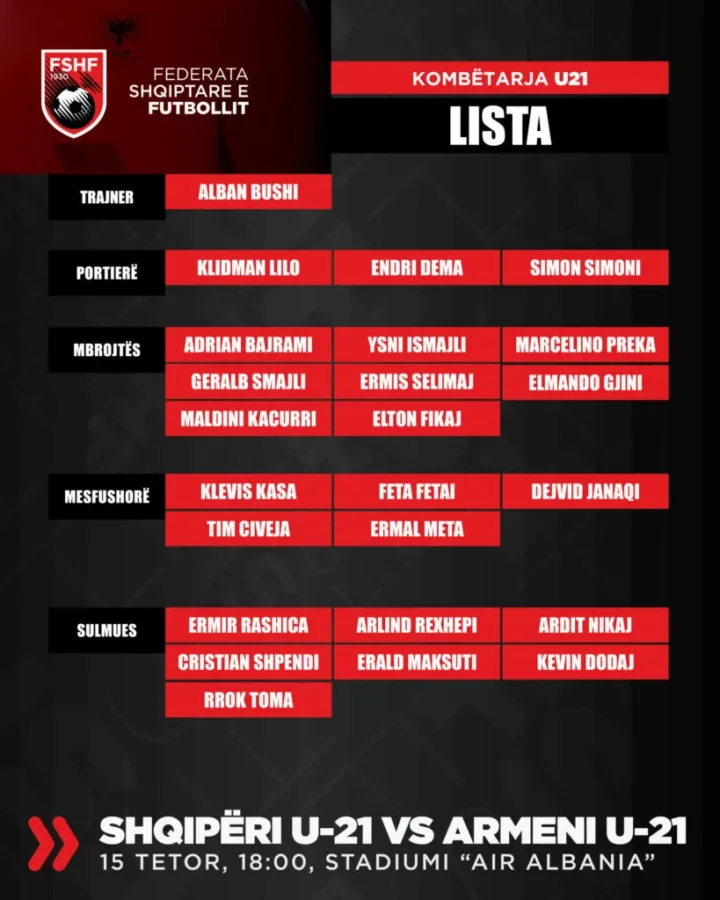 FSHF
1930

FEDERATA
SHQIPTARE E
FUTBOLLIT

KOMBËTARJA U21

LISTA

TRAJNER
ALBAN BUSHI

PORTIERË
KLIDMAN LILO
ENDRI DEMA
SIMON SIMONI

MBROJTËS
ADRIAN BAJRAMI
YSNI ISMAJLI
MARCELINO PREKA
GERALB SMAJLI
ERMIS SELIMAJ
ELMANDO GJINI
MALDINI KACURRI
ELTON FIKAJ

MESFUSHORË
KLEVIS KASA
FETA FETAI
DEJVID JANAQI
TIM CIVEJA
ERMAL META

SULMUES
ERMIR RASHICA
ARLIND REXHEPI
ARDIT NIKAJ
CRISTIAN SHPENDI
ERALD MAKSUTI
KEVIN DODAJ
RROK TOMA

SHQIPËRI U-21 VS ARMENI U-21
15 TETOR, 18:00, STADIUMI "AIR ALBANIA"